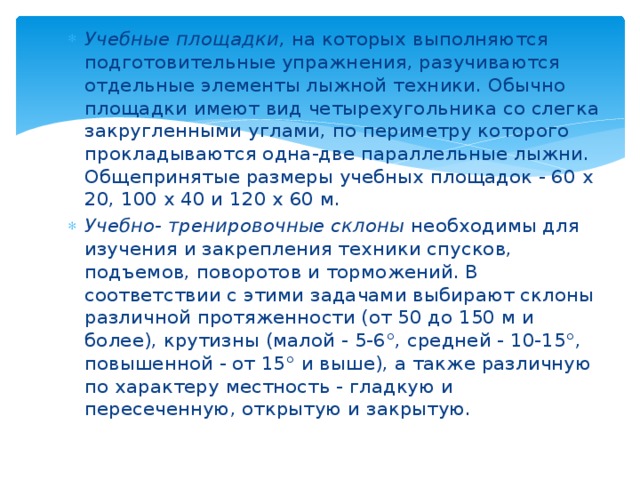 * Учебные площадки, на которых выполняются подготовительные упражнения, разучиваются отдельные элементы лыжной техники. Обычно площадки имеют вид четырехугольника со слегка закругленными углами, по периметру которого прокладываются одна-две параллельные лыжни. Общепринятые размеры учебных площадок - 60 х 20, 100 х 40 и 120 х 60 м.

* Учебно- тренировочные склоны необходимы для изучения и закрепления техники спусков, подъемов, поворотов и торможений. В соответствии с этими задачами выбирают склоны различной протяженности (от 50 до 150 м и более), крутизны (малой - 5-6°, средней - 10-15°, повышенной - от 15° и выше), а также различную по характеру местность - гладкую и пересеченную, открытую и закрытую.